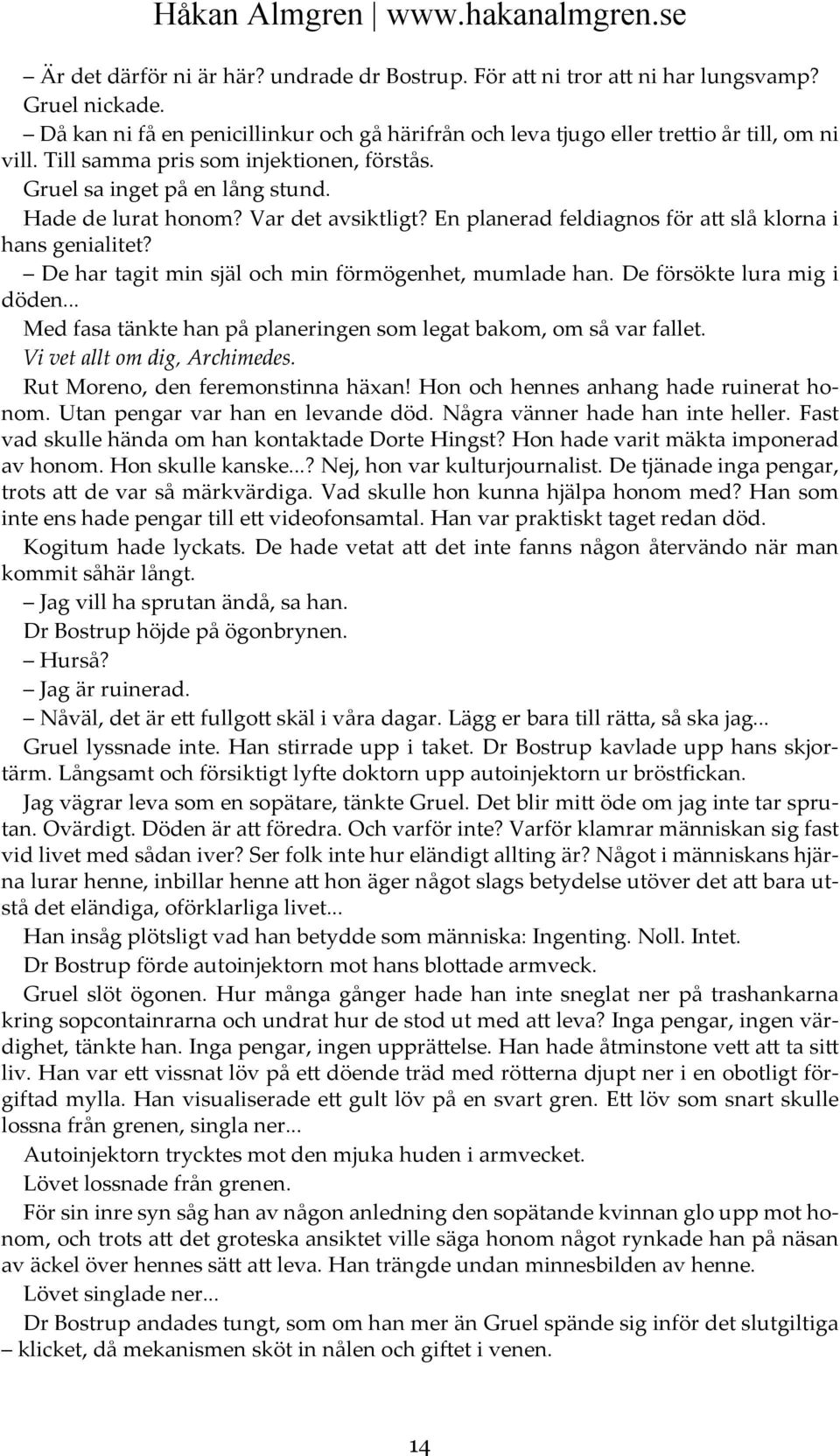 Håkan Almgren | www.hakanalmgren.se

– Är det därför ni är här? undrade dr Bostrup. För att ni tror att ni har lungsvamp?

Gruel nickade.

– Då kan ni få en penicillinkur och gå härifrån och leva tjugo eller trettio år till, om ni vill. Till samma pris som injektionen, förstås.

Gruel sa inget på en lång stund.

Hade de lurat honom? Var det avsiktligt? En planerad feldiagnos för att slå klorna i hans genialitet?

– De har tagit min själ och min förmögenhet, mumlade han. De försökte lura mig i döden...

Med fasa tänkte han på planeringen som legat bakom, om så var fallet.

Vi vet allt om dig, Archimedes.

Rut Moreno, den feremonstinna häxan! Hon och hennes anhang hade ruinerat honom. Utan pengar var han en levande död. Några vänner hade han inte heller. Fast vad skulle hända om han kontaktade Dorte Hingst? Hon hade varit mäkta imponerad av honom. Hon skulle kanske...? Nej, hon var kulturjournalist. De tjänade inga pengar, trots att de var så märkvärdiga. Vad skulle hon kunna hjälpa honom med? Han som inte ens hade pengar till ett videofonsamtal. Han var praktiskt taget redan död.

Kogitum hade lyckats. De hade vetat att det inte fanns någon återvändo när man kommit såhär långt.

– Jag vill ha sprutan ändå, sa han.

Dr Bostrup höjde på ögonbrynen.

– Hurså?

– Jag är ruinerad.

– Nåväl, det är ett fullgott skäl i våra dagar. Lägg er bara till rätta, så ska jag...

Gruel lyssnade inte. Han stirrade upp i taket. Dr Bostrup kavlade upp hans skjortärm. Långsamt och försiktigt lyfte doktorn upp autoinjektorn ur bröstfickan.

Jag vägrar leva som en sopätare, tänkte Gruel. Det blir mitt öde om jag inte tar sprutan. Ovärdigt. Döden är att föredra. Och varför inte? Varför klamrar människan sig fast vid livet med sådan iver? Ser folk inte hur eländigt allting är? Något i människans hjärna lurar henne, inbillar henne att hon äger något slags betydelse utöver det att bara utstå det eländiga, oförklarliga livet...

Han insåg plötsligt vad han betydde som människa: Ingenting. Noll. Intet.

Dr Bostrup förde autoinjektorn mot hans blottade armveck.

Gruel slöt ögonen. Hur många gånger hade han inte sneglat ner på trashankarna kring sopcontainrarna och undrat hur de stod ut med att leva? Inga pengar, ingen värdighet, tänkte han. Inga pengar, ingen upprättelse. Han hade åtminstone vett att ta sitt liv. Han var ett vissnat löv på ett döende träd med rötterna djupt ner i en obotligt förgiftad mylla. Han visualiserade ett gult löv på en svart gren. Ett löv som snart skulle lossna från grenen, singla ner...

Autoinjektorn trycktes mot den mjuka huden i armvecket.

Lövet lossnade från grenen.

För sin inre syn såg han av någon anledning den sopätande kvinnan glo upp mot honom, och trots att det groteska ansiktet ville säga honom något rynkade han på näsan av äckel över hennes sätt att leva. Han trängde undan minnesbilden av henne.

Lövet singlade ner...

Dr Bostrup andades tungt, som om han mer än Gruel spände sig inför det slutgiltiga – klicket, då mekanismen sköt in nålen och giftet i venen.

14